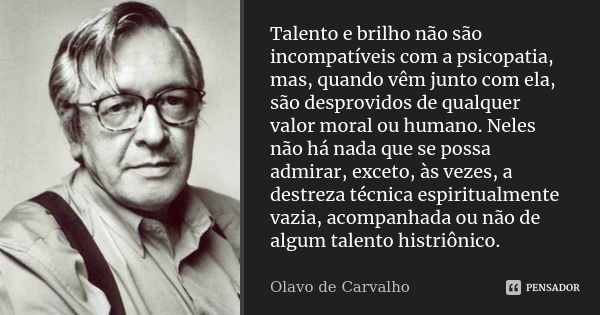 Talento e brilho não são incompatíveis com a psicopatia, mas, quando vêm junto com ela, são desprovidos de qualquer valor moral ou humano. Neles não há nada que se possa admirar, exceto, às vezes, a destreza técnica espiritualmente vazia, acompanhada ou não de algum talento histriônico.

Olavo de Carvalho

PENSADOR